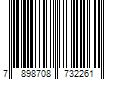 7 898708 732261